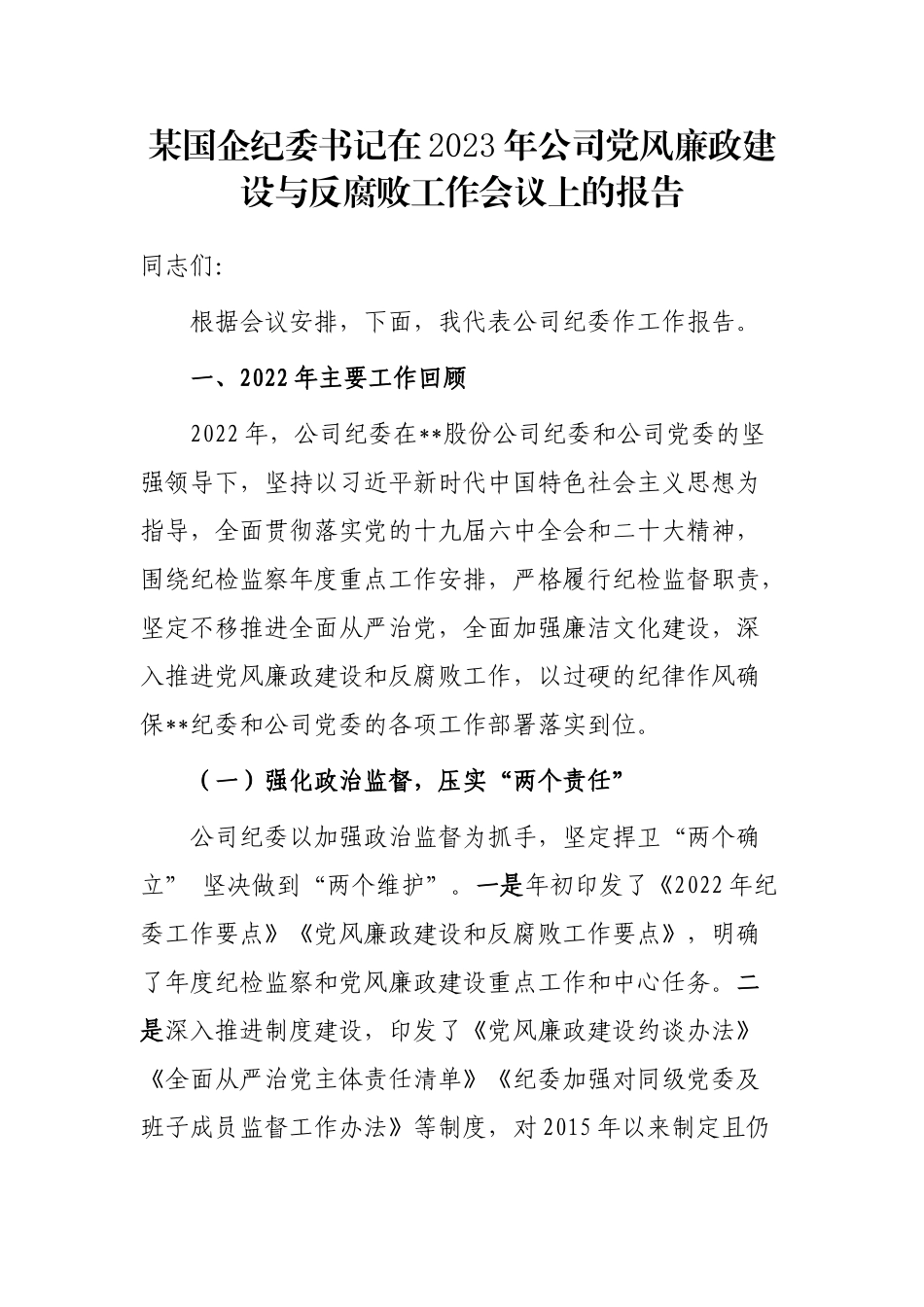 某国企纪委书记在2023年公司党风廉政建设与反腐败工作会议上的报告

同志们:

根据会议安排，下面，我代表公司纪委作工作报告。

一、2022年主要工作回顾

2022年，公司纪委在**股份公司纪委和公司党委的坚强领导下，坚持以习近平新时代中国特色社会主义思想为指导，全面贯彻落实党的十九届六中全会和二十大精神，围绕纪检监察年度重点工作安排，严格履行纪检监督职责，坚定不移推进全面从严治党，全面加强廉洁文化建设，深入推进党风廉政建设和反腐败工作，以过硬的纪律作风确保**纪委和公司党委的各项工作部署落实到位。

（一）强化政治监督，压实“两个责任”

公司纪委以加强政治监督为抓手，坚定捍卫“两个确立” 坚决做到“两个维护”。一是年初印发了《2022年纪委工作要点》《党风廉政建设和反腐败工作要点》，明确了年度纪检监察和党风廉政建设重点工作和中心任务。二是深入推进制度建设，印发了《党风廉政建设约谈办法》《全面从严治党主体责任清单》《纪委加强对同级党委及班子成员监督工作办法》等制度，对2015年以来制定且仍